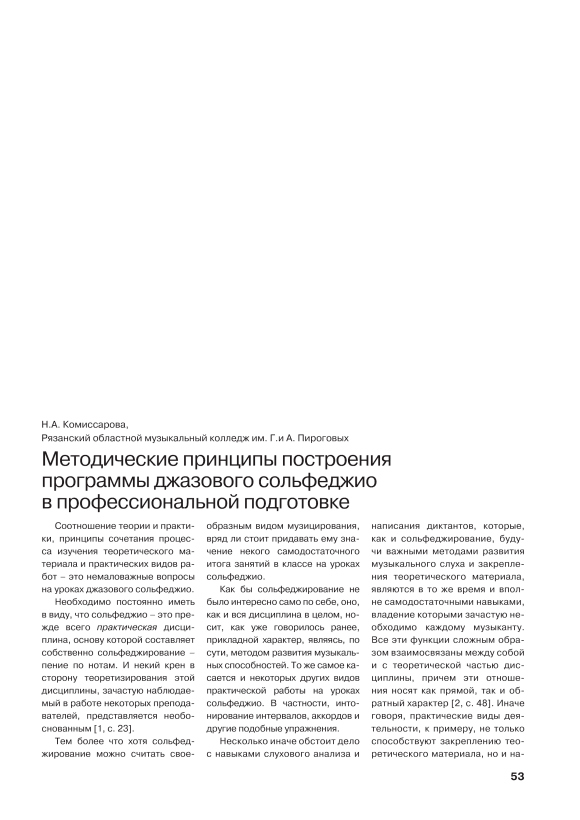 Н.А. Комиссарова,
Рязанский областной музыкальный колледж им. Г.и А. Пироговых

Методические принципы построения программы джазового сольфеджио в профессиональной подготовке

Соотношение теории и практики, принципы сочетания процесса изучения теоретического материала и практических видов работ – это немаловажные вопросы на уроках джазового сольфеджио.

Необходимо постоянно иметь в виду, что сольфеджио – это прежде всего практическая дисциплина, основу которой составляет собственно сольфеджирование – пение по нотам. И некий крен в сторону теоретизирования этой дисциплины, зачастую наблюдаемый в работе некоторых преподавателей, представляется необоснованным [1, с. 23].

Тем более что хотя сольфеджирование можно считать своеобразным видом музицирования, вряд ли стоит придавать ему значение некого самодостаточного итога занятий в классе на уроках сольфеджио.

Как бы сольфеджирование не было интересно само по себе, оно, как и вся дисциплина в целом, носит, как уже говорилось ранее, прикладной характер, являясь, по сути, методом развития музыкальных способностей. То же самое касается и некоторых других видов практической работы на уроках сольфеджио. В частности, интонирование интервалов, аккордов и другие подобные упражнения.

Несколько иначе обстоит дело с навыками слухового анализа и написания диктантов, которые, как и сольфеджирование, будучи важными методами развития музыкального слуха и закрепления теоретического материала, являются в то же время и вполне самодостаточными навыками, владение которыми зачастую необходимо каждому музыканту. Все эти функции сложным образом взаимосвязаны между собой и с теоретической частью дисциплины, причем эти отношения носят как прямой, так и обратный характер [2, с. 48]. Иначе говоря, практические виды деятельности, к примеру, не только способствуют закреплению теоретического материала, но и на-

53